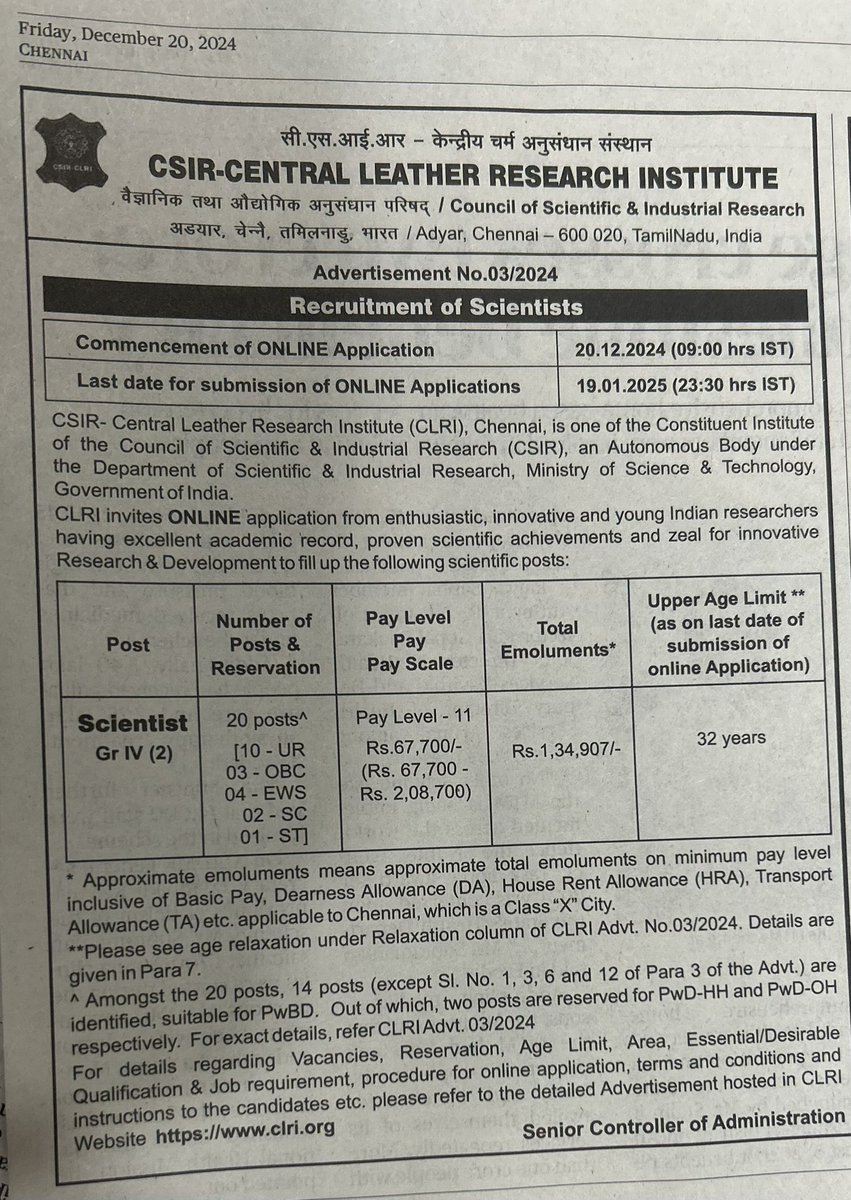 Friday, December 20, 2024
CHENNAI

CSIR-CLRI

सी.एस.आई.आर – केन्द्रीय चर्म अनुसंधान संस्थान
CSIR-CENTRAL LEATHER RESEARCH INSTITUTE
वैज्ञानिक तथा औद्योगिक अनुसंधान परिषद् / Council of Scientific & Industrial Research
अडयार, चेन्नै, तमिलनाडु, भारत / Adyar, Chennai – 600 020, TamilNadu, India

Advertisement No.03/2024

Recruitment of Scientists

| Commencement of ONLINE Application | 20.12.2024 (09:00 hrs IST) |
|---|---|
| Last date for submission of ONLINE Applications | 19.01.2025 (23:30 hrs IST) |

CSIR- Central Leather Research Institute (CLRI), Chennai, is one of the Constituent Institute of the Council of Scientific & Industrial Research (CSIR), an Autonomous Body under the Department of Scientific & Industrial Research, Ministry of Science & Technology, Government of India.

CLRI invites ONLINE application from enthusiastic, innovative and young Indian researchers having excellent academic record, proven scientific achievements and zeal for innovative Research & Development to fill up the following scientific posts:

| Post | Number of Posts & Reservation | Pay Level Pay Pay Scale | Total Emoluments* | Upper Age Limit ** (as on last date of submission of online Application) |
|---|---|---|---|---|
| Scientist Gr IV (2) | 20 posts^ [10 - UR 03 - OBC 04 - EWS 02 - SC 01 - ST] | Pay Level - 11 Rs.67,700/- (Rs. 67,700 - Rs. 2,08,700) | Rs.1,34,907/- | 32 years |

* Approximate emoluments means approximate total emoluments on minimum pay level inclusive of Basic Pay, Dearness Allowance (DA), House Rent Allowance (HRA), Transport Allowance (TA) etc. applicable to Chennai, which is a Class "X" City.

**Please see age relaxation under Relaxation column of CLRI Advt. No.03/2024. Details are given in Para 7.

^ Amongst the 20 posts, 14 posts (except Sl. No. 1, 3, 6 and 12 of Para 3 of the Advt.) are identified, suitable for PwBD. Out of which, two posts are reserved for PwD-HH and PwD-OH respectively. For exact details, refer CLRI Advt. 03/2024

For details regarding Vacancies, Reservation, Age Limit, Area, Essential/Desirable Qualification & Job requirement, procedure for online application, terms and conditions and instructions to the candidates etc. please refer to the detailed Advertisement hosted in CLRI Website https://www.clri.org

Senior Controller of Administration